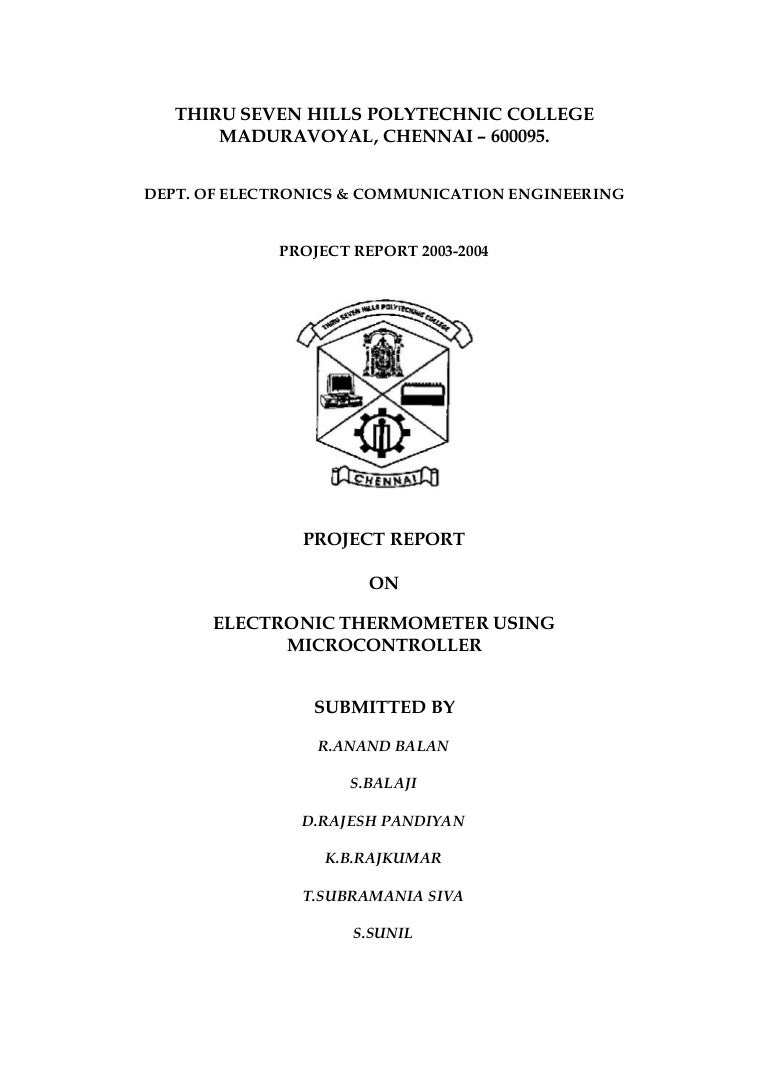 THIRU SEVEN HILLS POLYTECHNIC COLLEGE
MADURAVOYAL, CHENNAI – 600095.

DEPT. OF ELECTRONICS & COMMUNICATION ENGINEERING

PROJECT REPORT 2003-2004

THIRU SEVEN HILLS POLYTECHNIC COLLEGE

CHENNAI

PROJECT REPORT

ON

ELECTRONIC THERMOMETER USING MICROCONTROLLER

SUBMITTED BY

R.ANAND BALAN

S.BALAJI

D.RAJESH PANDIYAN

K.B.RAJKUMAR

T.SUBRAMANIA SIVA

S.SUNIL